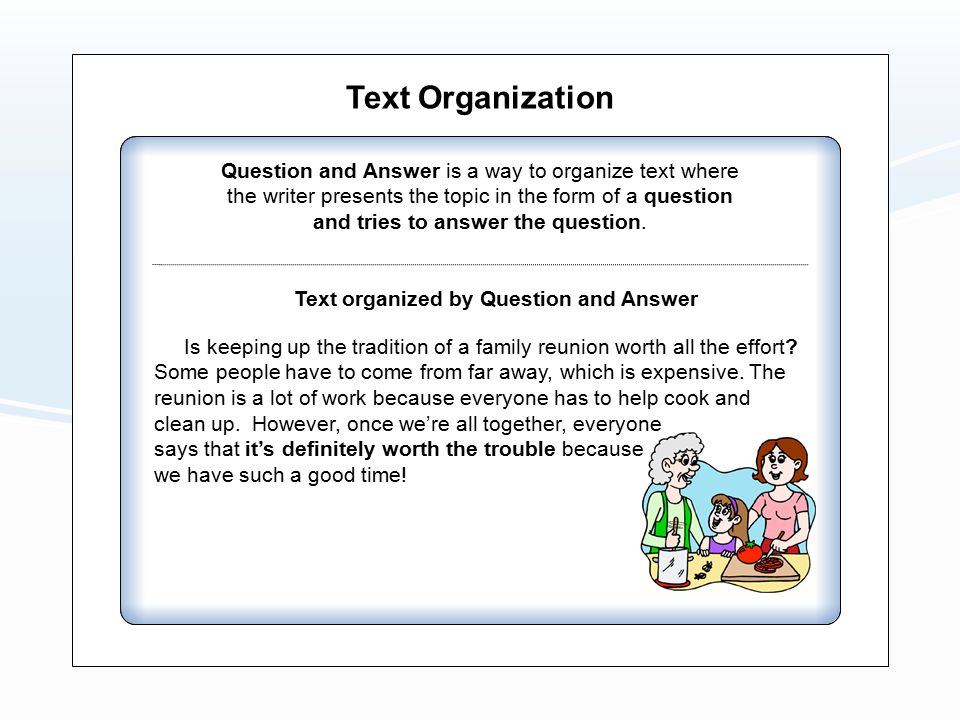 Text Organization

Question and Answer is a way to organize text where the writer presents the topic in the form of a question and tries to answer the question.

Text organized by Question and Answer

Is keeping up the tradition of a family reunion worth all the effort? Some people have to come from far away, which is expensive. The reunion is a lot of work because everyone has to help cook and clean up. However, once we're all together, everyone says that it's definitely worth the trouble because we have such a good time!